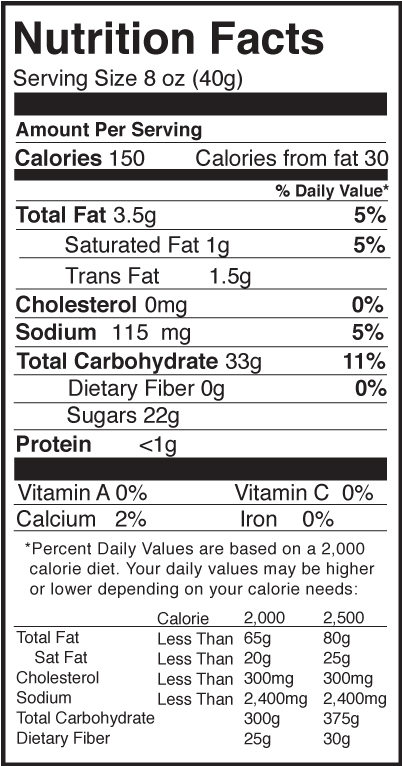 Nutrition Facts

Serving Size 8 oz (40g)

Amount Per Serving

Calories 150 Calories from fat 30

% Daily Value*

Total Fat 3.5g 5%

Saturated Fat 1g 5%

Trans Fat 1.5g

Cholesterol 0mg 0%

Sodium 115 mg 5%

Total Carbohydrate 33g 11%

Dietary Fiber 0g 0%

Sugars 22g

Protein <1g

Vitamin A 0% Vitamin C 0%

Calcium 2% Iron 0%

*Percent Daily Values are based on a 2,000 calorie diet. Your daily values may be higher or lower depending on your calorie needs:

| | Calorie | 2,000 | 2,500 |
|---|---|---|---|
| Total Fat | Less Than | 65g | 80g |
| Sat Fat | Less Than | 20g | 25g |
| Cholesterol | Less Than | 300mg | 300mg |
| Sodium | Less Than | 2,400mg | 2,400mg |
| Total Carbohydrate | | 300g | 375g |
| Dietary Fiber | | 25g | 30g |